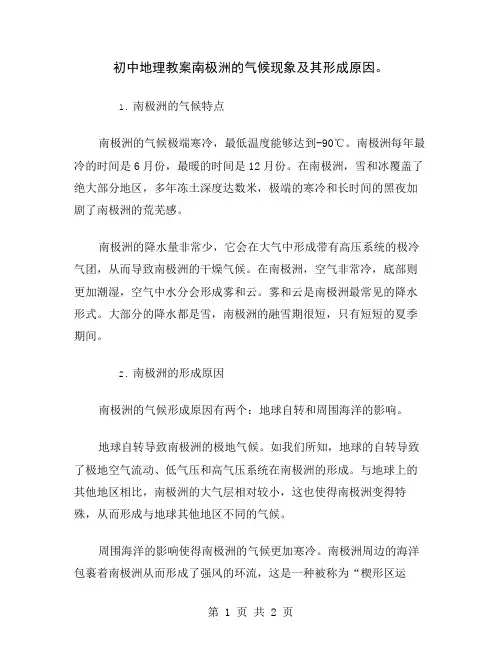 初中地理教案南极洲的气候现象及其形成原因。

1. 南极洲的气候特点

南极洲的气候极端寒冷，最低温度能够达到-90℃。南极洲每年最冷的时间是6月份，最暖的时间是12月份。在南极洲，雪和冰覆盖了绝大部分地区，多年冻土深度达数米，极端的寒冷和长时间的黑夜加剧了南极洲的荒芜感。

南极洲的降水量非常少，它会在大气中形成带有高压系统的极冷气团，从而导致南极洲的干燥气候。在南极洲，空气非常冷，底部则更加潮湿，空气中水分会形成雾和云。雾和云是南极洲最常见的降水形式。大部分的降水都是雪，南极洲的融雪期很短，只有短短的夏季期间。

2. 南极洲的形成原因

南极洲的气候形成原因有两个：地球自转和周围海洋的影响。

地球自转导致南极洲的极地气候。如我们所知，地球的自转导致了极地空气流动、低气压和高气压系统在南极洲的形成。与地球上的其他地区相比，南极洲的大气层相对较小，这也使得南极洲变得特殊，从而形成与地球其他地区不同的气候。

周围海洋的影响使得南极洲的气候更加寒冷。南极洲周边的海洋包裹着南极洲从而形成了强风的环流，这是一种被称为“楔形区运

第 1 页 共 2 页